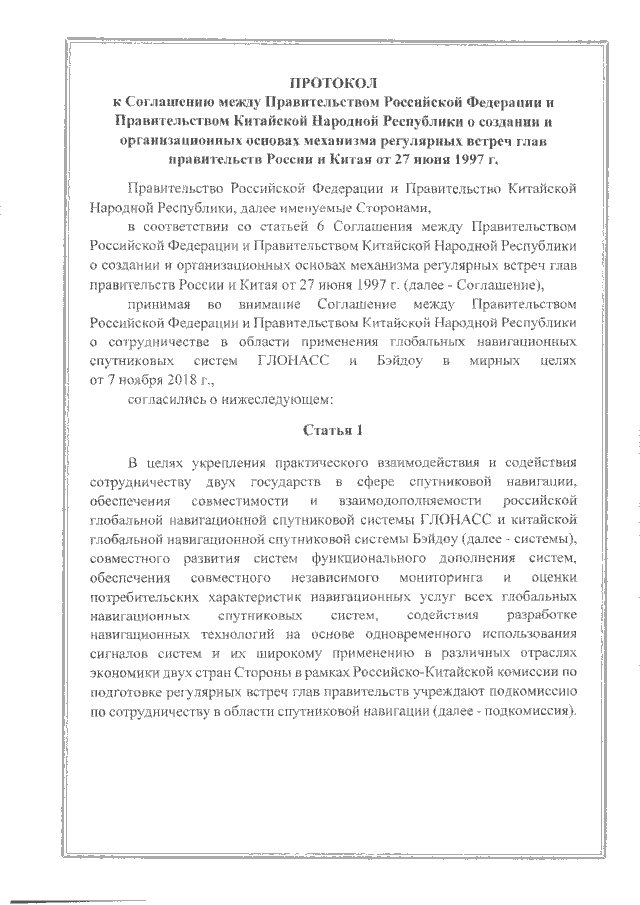 ПРОТОКОЛ
к Соглашению между Правительством Российской Федерации и Правительством Китайской Народной Республики о создании и организационных основах механизма регулярных встреч глав правительств России и Китая от 27 июня 1997 г.

Правительство Российской Федерации и Правительство Китайской Народной Республики, далее именуемые Сторонами,

в соответствии со статьей 6 Соглашения между Правительством Российской Федерации и Правительством Китайской Народной Республики о создании и организационных основах механизма регулярных встреч глав правительств России и Китая от 27 июня 1997 г. (далее - Соглашение),

принимая во внимание Соглашение между Правительством Российской Федерации и Правительством Китайской Народной Республики о сотрудничестве в области применения глобальных навигационных спутниковых систем ГЛОНАСС и Бэйдоу в мирных целях от 7 ноября 2018 г.,

согласились о нижеследующем:

Статья 1

В целях укрепления практического взаимодействия и содействия сотрудничеству двух государств в сфере спутниковой навигации, обеспечения совместимости и взаимодополняемости российской глобальной навигационной спутниковой системы ГЛОНАСС и китайской глобальной навигационной спутниковой системы Бэйдоу (далее - системы), совместного развития систем функционального дополнения систем, обеспечения совместного независимого мониторинга и оценки потребительских характеристик навигационных услуг всех глобальных навигационных спутниковых систем, содействия разработке навигационных технологий на основе одновременного использования сигналов систем и их широкому применению в различных отраслях экономики двух стран Стороны в рамках Российско-Китайской комиссии по подготовке регулярных встреч глав правительств учреждают подкомиссию по сотрудничеству в области спутниковой навигации (далее - подкомиссия).